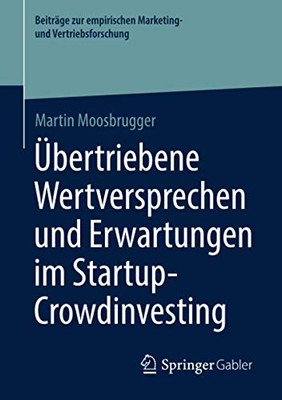 Beiträge zur empirischen Marketing- und Vertriebsforschung

Martin Moosbrugger

Übertriebene Wertversprechen und Erwartungen im Startup-Crowdinvesting

Springer Gabler